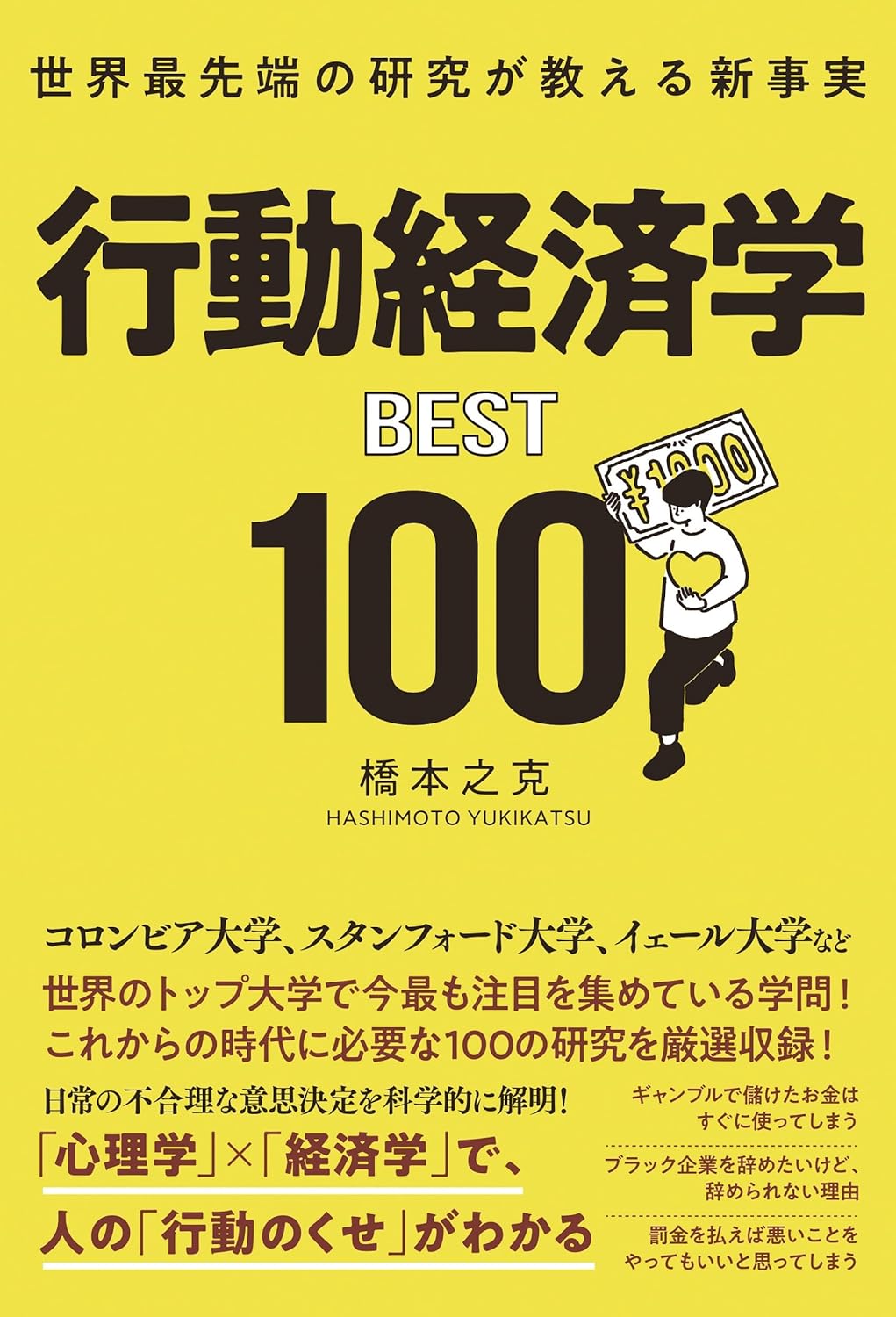 世界最先端の研究が教える新事実

行動経済学

BEST

100

¥1000

橋本之克
HASHIMOTO YUKIKATSU

コロンビア大学、スタンフォード大学、イェール大学など
世界のトップ大学で今最も注目を集めている学問！
これからの時代に必要な100の研究を厳選収録！

日常の不合理な意思決定を科学的に解明！
「心理学」×「経済学」で、
人の「行動のくせ」がわかる

ギャンブルで儲けたお金はすぐに使ってしまう

ブラック企業を辞めたいけど、辞められない理由

罰金を払えば悪いことをやってもいいと思ってしまう